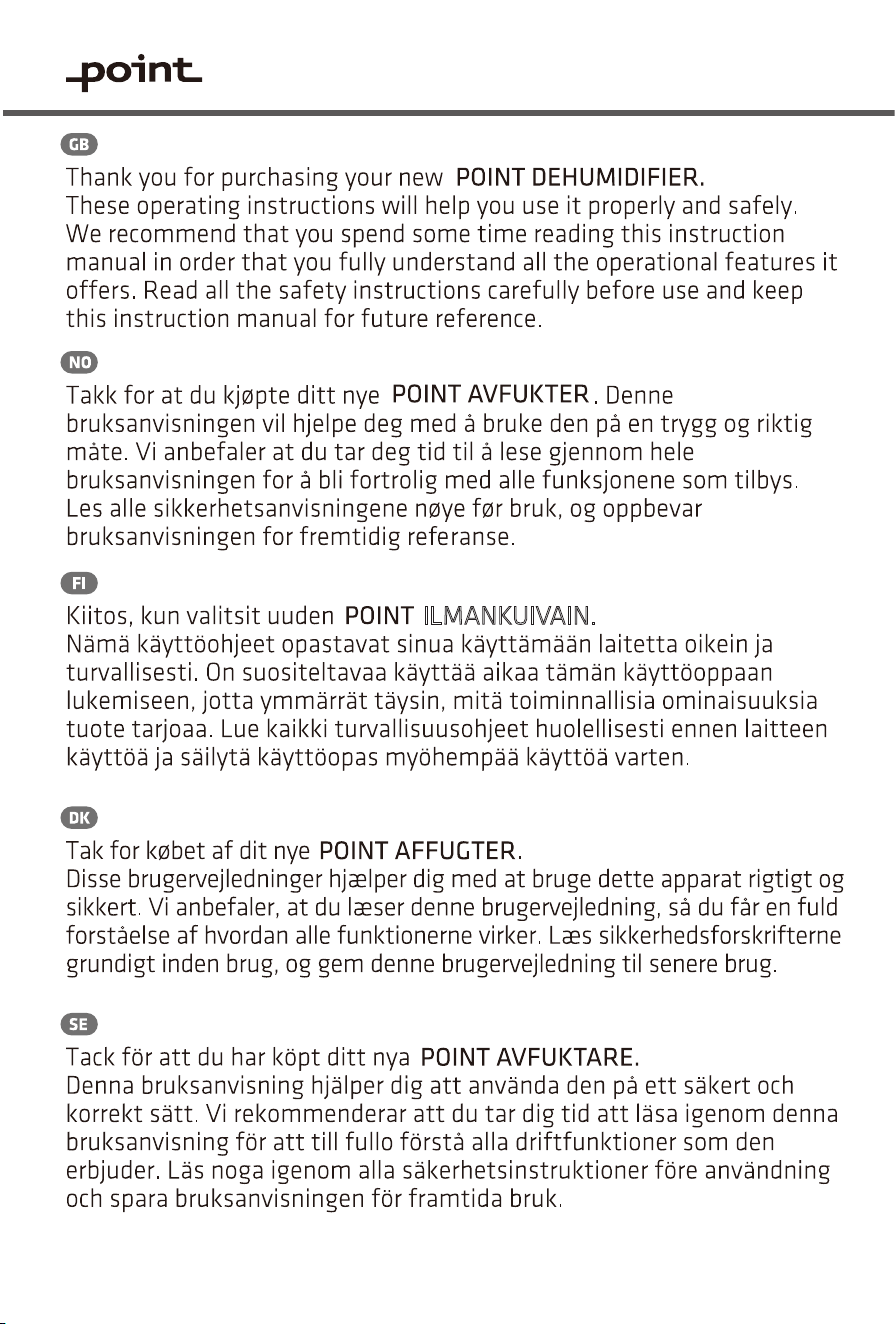 point

GB

Thank you for purchasing your new POINT DEHUMIDIFIER.
These operating instructions will help you use it properly and safely. We recommend that you spend some time reading this instruction manual in order that you fully understand all the operational features it offers. Read all the safety instructions carefully before use and keep this instruction manual for future reference.

NO

Takk for at du kjøpte ditt nye POINT AVFUKTER. Denne bruksanvisningen vil hjelpe deg med å bruke den på en trygg og riktig måte. Vi anbefaler at du tar deg tid til å lese gjennom hele bruksanvisningen for å bli fortrolig med alle funksjonene som tilbys. Les alle sikkerhetsanvisningene nøye før bruk, og oppbevar bruksanvisningen for fremtidig referanse.

FI

Kiitos, kun valitsit uuden POINT ILMANKUIVAIN.
Nämä käyttöohjeet opastavat sinua käyttämään laitetta oikein ja turvallisesti. On suositeltavaa käyttää aikaa tämän käyttöoppaan lukemiseen, jotta ymmärrät täysin, mitä toiminnallisia ominaisuuksia tuote tarjoaa. Lue kaikki turvallisuusohjeet huolellisesti ennen laitteen käyttöä ja säilytä käyttöopas myöhempää käyttöä varten.

DK

Tak for købet af dit nye POINT AFFUGTER.
Disse brugervejledninger hjælper dig med at bruge dette apparat rigtigt og sikkert. Vi anbefaler, at du læser denne brugervejledning, så du får en fuld forståelse af hvordan alle funktionerne virker. Læs sikkerhedsforskrifterne grundigt inden brug, og gem denne brugervejledning til senere brug.

SE

Tack för att du har köpt ditt nya POINT AVFUKTARE.
Denna bruksanvisning hjälper dig att använda den på ett säkert och korrekt sätt. Vi rekommenderar att du tar dig tid att läsa igenom denna bruksanvisning för att till fullo förstå alla driftfunktioner som den erbjuder. Läs noga igenom alla säkerhetsinstruktioner före användning och spara bruksanvisningen för framtida bruk.